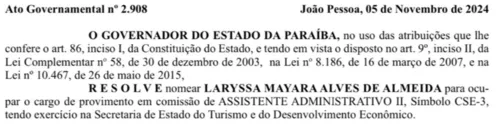 Ato Governamental nº 2.908    João Pessoa, 05 de Novembro de 2024

O GOVERNADOR DO ESTADO DA PARAÍBA, no uso das atribuições que lhe confere o art. 86, inciso I, da Constituição do Estado, e tendo em vista o disposto no art. 9º, inciso II, da Lei Complementar nº 58, de 30 de dezembro de 2003, na Lei nº 8.186, de 16 de março de 2007, e na Lei nº 10.467, de 26 de maio de 2015,

R E S O L V E nomear LARYSSA MAYARA ALVES DE ALMEIDA para ocupar o cargo de provimento em comissão de ASSISTENTE ADMINISTRATIVO II, Símbolo CSE-3, tendo exercício na Secretaria de Estado do Turismo e do Desenvolvimento Econômico.